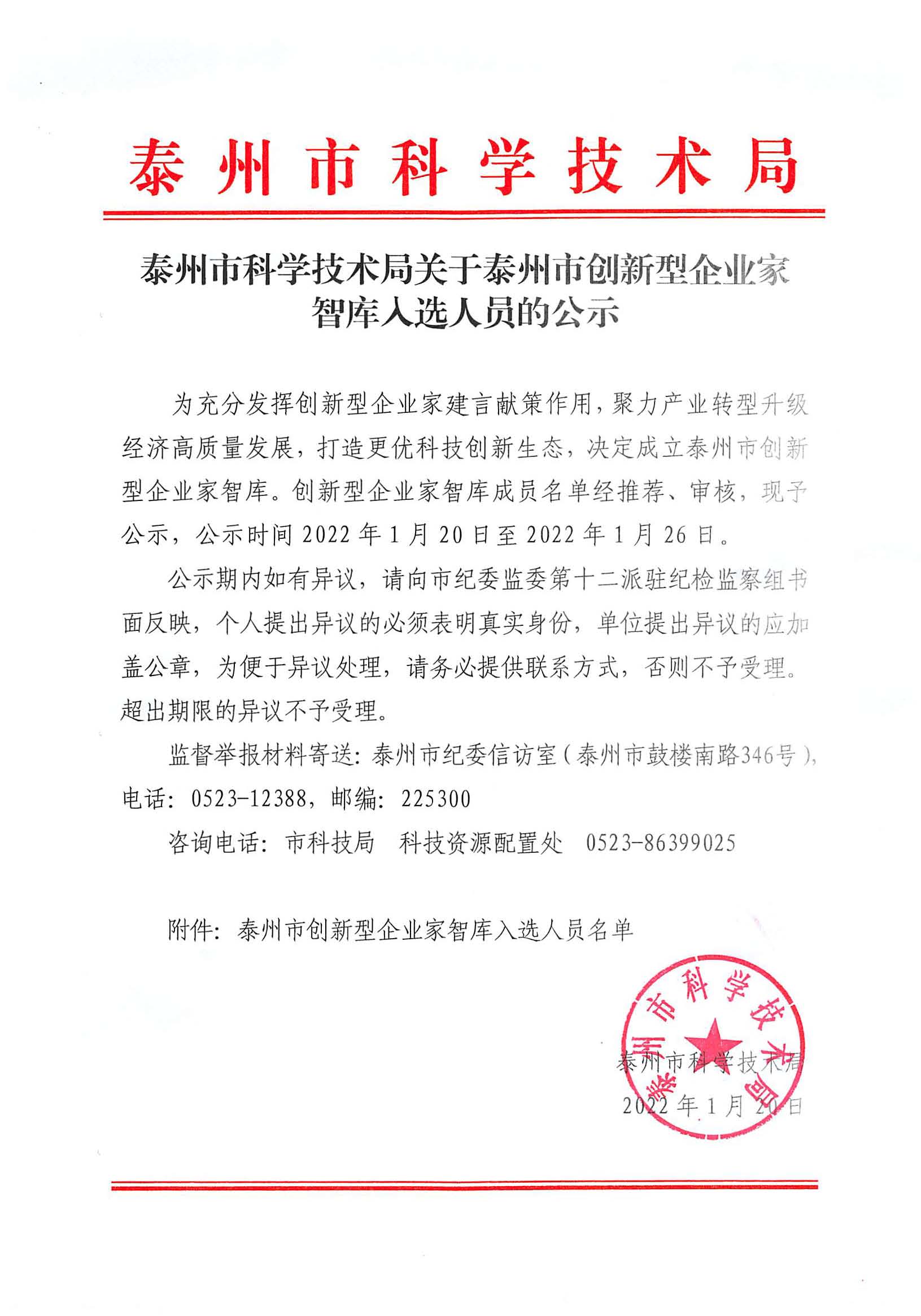 泰州市科学技术局

泰州市科学技术局关于泰州市创新型企业家智库入选人员的公示

为充分发挥创新型企业家建言献策作用，聚力产业转型升级经济高质量发展，打造更优科技创新生态，决定成立泰州市创新型企业家智库。创新型企业家智库成员名单经推荐、审核，现予公示，公示时间 2022 年 1 月 20 日至 2022 年 1 月 26 日。

公示期内如有异议，请向市纪委监委第十二派驻纪检监察组书面反映，个人提出异议的必须表明真实身份，单位提出异议的应加盖公章，为便于异议处理，请务必提供联系方式，否则不予受理。超出期限的异议不予受理。

监督举报材料寄送：泰州市纪委信访室（泰州市鼓楼南路346号），电话：0523-12388，邮编：225300

咨询电话：市科技局 科技资源配置处 0523-86399025

附件：泰州市创新型企业家智库入选人员名单

泰州市科学技术局

泰州市科学技术局
2022 年 1 月 20 日